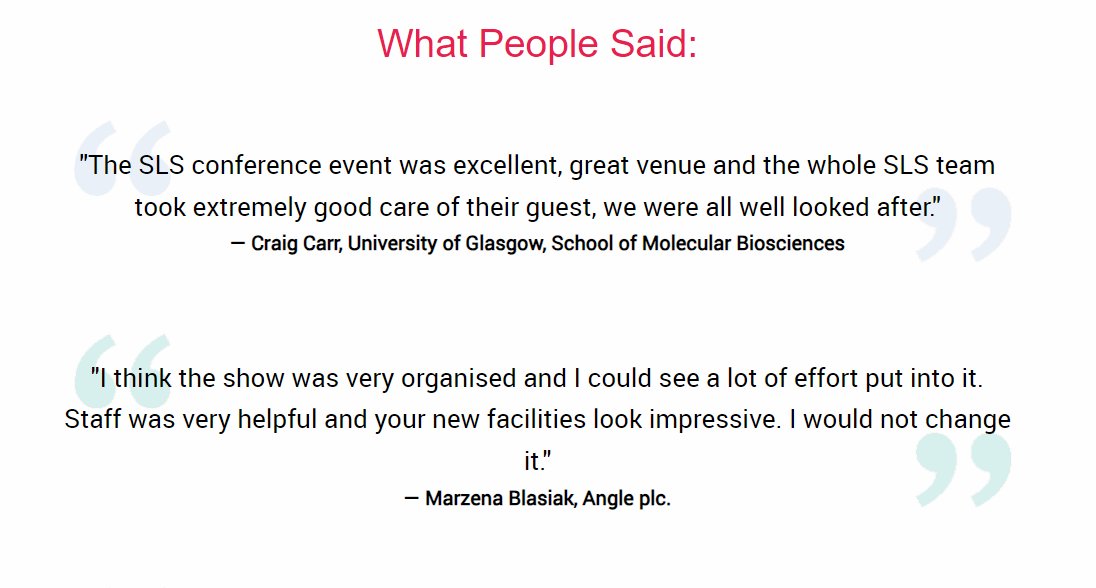 What People Said:

"The SLS conference event was excellent, great venue and the whole SLS team took extremely good care of their guest, we were all well looked after."
— Craig Carr, University of Glasgow, School of Molecular Biosciences

"I think the show was very organised and I could see a lot of effort put into it. Staff was very helpful and your new facilities look impressive. I would not change it."
— Marzena Blasiak, Angle plc.